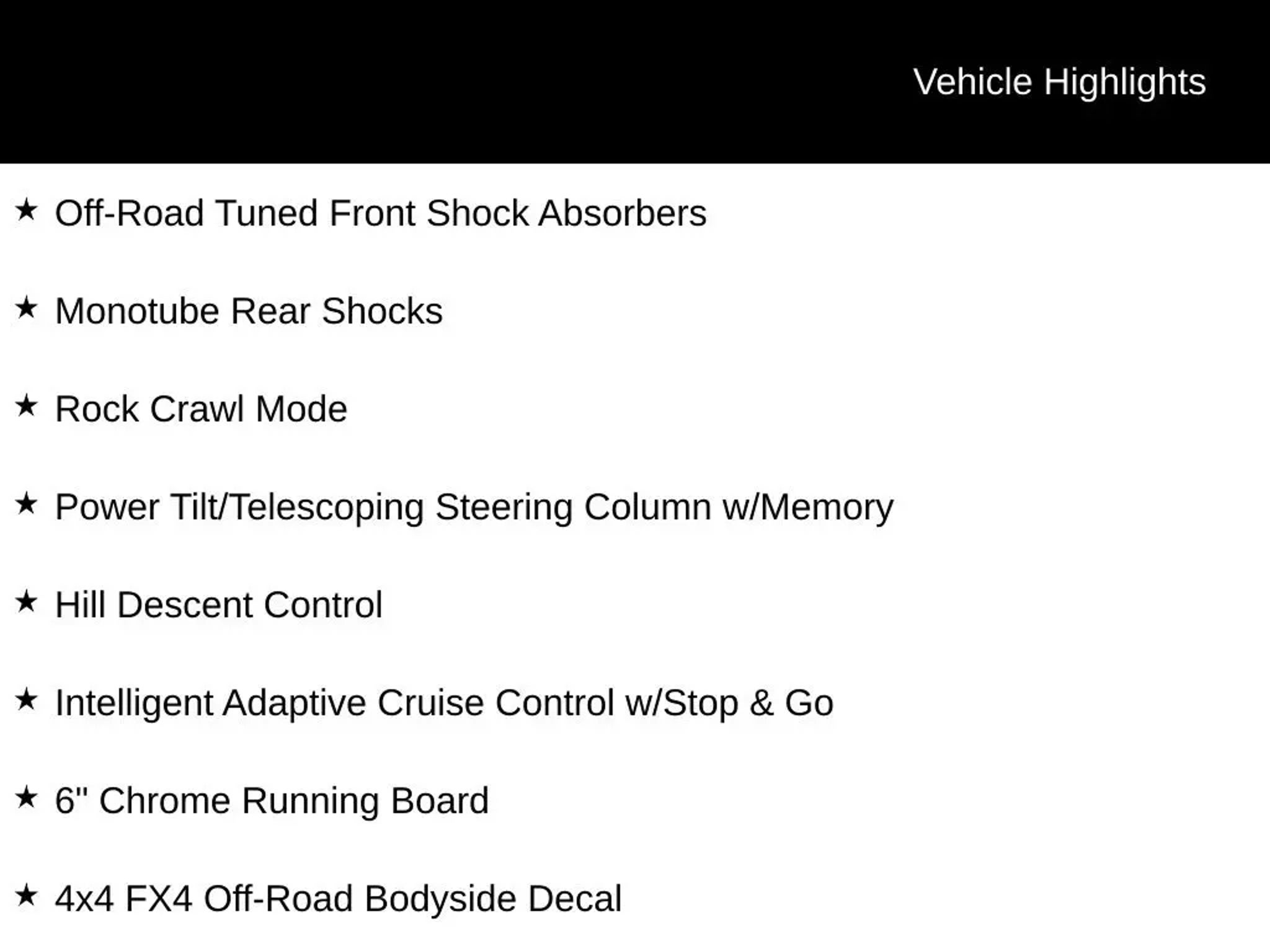 Vehicle Highlights

★ Off-Road Tuned Front Shock Absorbers

★ Monotube Rear Shocks

★ Rock Crawl Mode

★ Power Tilt/Telescoping Steering Column w/Memory

★ Hill Descent Control

★ Intelligent Adaptive Cruise Control w/Stop & Go

★ 6" Chrome Running Board

★ 4x4 FX4 Off-Road Bodyside Decal